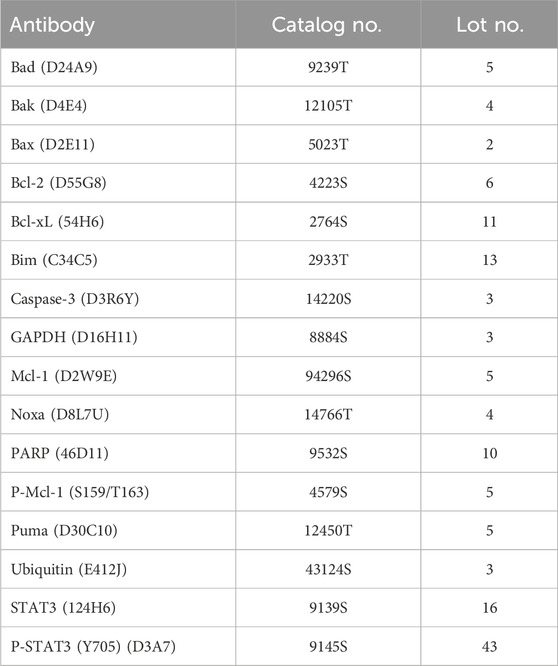 | Antibody | Catalog no. | Lot no. |
|---|---|---|
| Bad (D24A9) | 9239T | 5 |
| Bak (D4E4) | 12105T | 4 |
| Bax (D2E11) | 5023T | 2 |
| Bcl-2 (D55G8) | 4223S | 6 |
| Bcl-xL (54H6) | 2764S | 11 |
| Bim (C34C5) | 2933T | 13 |
| Caspase-3 (D3R6Y) | 14220S | 3 |
| GAPDH (D16H11) | 8884S | 3 |
| Mcl-1 (D2W9E) | 94296S | 5 |
| Noxa (D8L7U) | 14766T | 4 |
| PARP (46D11) | 9532S | 10 |
| P-Mcl-1 (S159/T163) | 4579S | 5 |
| Puma (D30C10) | 12450T | 5 |
| Ubiquitin (E412J) | 43124S | 3 |
| STAT3 (124H6) | 9139S | 16 |
| P-STAT3 (Y705) (D3A7) | 9145S | 43 |